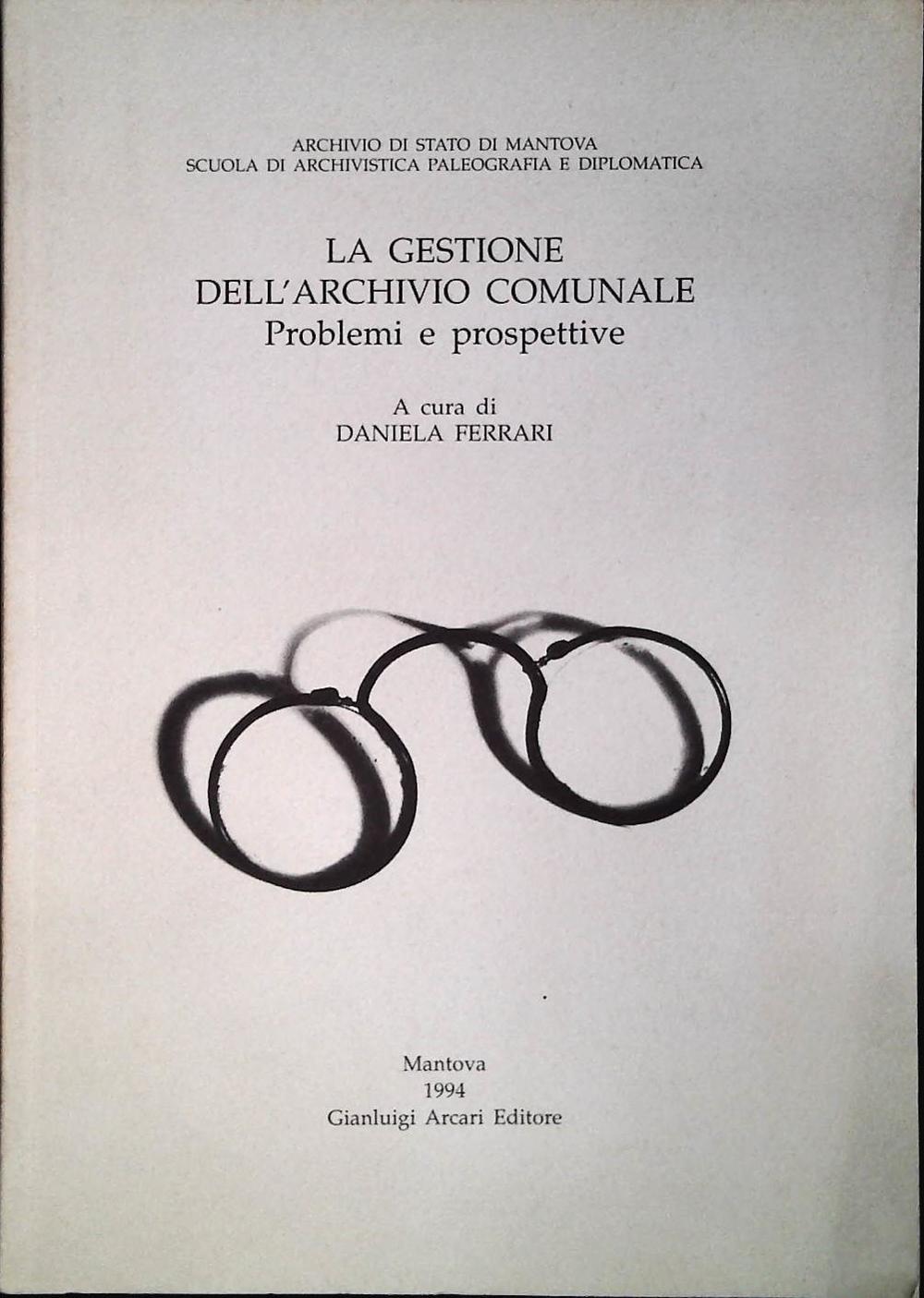 ARCHIVIO DI STATO DI MANTOVA
SCUOLA DI ARCHIVISTICA PALEOGRAFIA E DIPLOMATICA

LA GESTIONE
DELL'ARCHIVIO COMUNALE
Problemi e prospettive

A cura di
DANIELA FERRARI

Mantova
1994
Gianluigi Arcari Editore